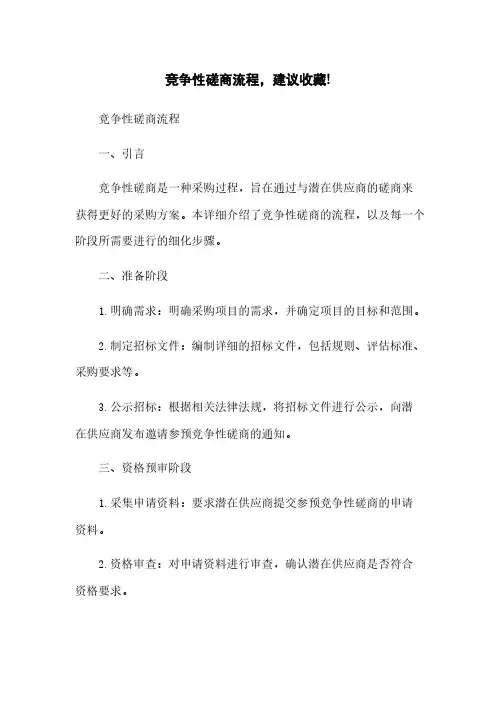 竞争性磋商流程，建议收藏!

竞争性磋商流程

一、引言

竞争性磋商是一种采购过程，旨在通过与潜在供应商的磋商来获得更好的采购方案。本详细介绍了竞争性磋商的流程，以及每一个阶段所需要进行的细化步骤。

二、准备阶段

1. 明确需求：明确采购项目的需求，并确定项目的目标和范围。

2. 制定招标文件：编制详细的招标文件，包括规则、评估标准、采购要求等。

3. 公示招标：根据相关法律法规，将招标文件进行公示，向潜在供应商发布邀请参预竞争性磋商的通知。

三、资格预审阶段

1. 采集申请资料：要求潜在供应商提交参预竞争性磋商的申请资料。

2. 资格审查：对申请资料进行审查，确认潜在供应商是否符合资格要求。